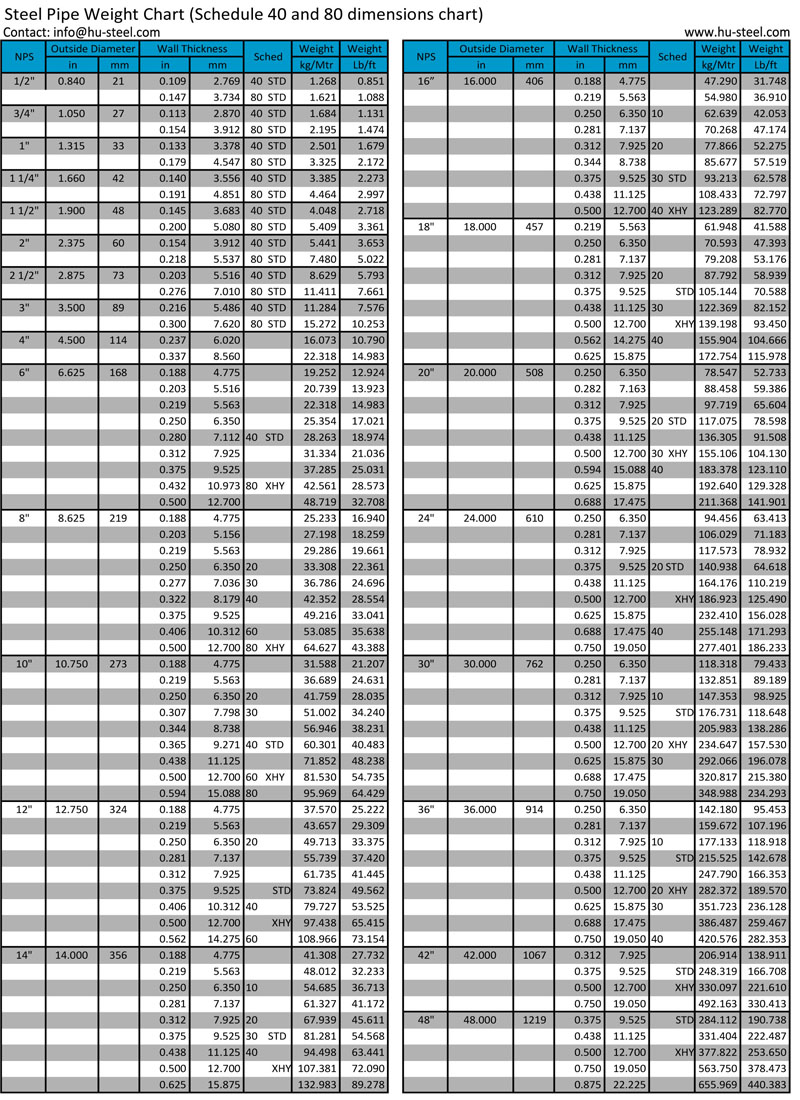 Steel Pipe Weight Chart (Schedule 40 and 80 dimensions chart)
Contact: info@hu-steel.com
www.hu-steel.com

| NPS | Outside Diameter in | Outside Diameter mm | Wall Thickness in | Wall Thickness mm | Sched | Weight kg/Mtr | Weight Lb/ft |
|---|---|---|---|---|---|---|---|
| 1/2" | 0.840 | 21 | 0.109 | 2.769 | 40 STD | 1.268 | 0.851 |
| | | | 0.147 | 3.734 | 80 STD | 1.621 | 1.088 |
| 3/4" | 1.050 | 27 | 0.113 | 2.870 | 40 STD | 1.684 | 1.131 |
| | | | 0.154 | 3.912 | 80 STD | 2.195 | 1.474 |
| 1" | 1.315 | 33 | 0.133 | 3.378 | 40 STD | 2.501 | 1.679 |
| | | | 0.179 | 4.547 | 80 STD | 3.325 | 2.172 |
| 1 1/4" | 1.660 | 42 | 0.140 | 3.556 | 40 STD | 3.385 | 2.273 |
| | | | 0.191 | 4.851 | 80 STD | 4.464 | 2.997 |
| 1 1/2" | 1.900 | 48 | 0.145 | 3.683 | 40 STD | 4.048 | 2.718 |
| | | | 0.200 | 5.080 | 80 STD | 5.409 | 3.361 |
| 2" | 2.375 | 60 | 0.154 | 3.912 | 40 STD | 5.441 | 3.653 |
| | | | 0.218 | 5.537 | 80 STD | 7.480 | 5.022 |
| 2 1/2" | 2.875 | 73 | 0.203 | 5.516 | 40 STD | 8.629 | 5.793 |
| | | | 0.276 | 7.010 | 80 STD | 11.411 | 7.661 |
| 3" | 3.500 | 89 | 0.216 | 5.486 | 40 STD | 11.284 | 7.576 |
| | | | 0.300 | 7.620 | 80 STD | 15.272 | 10.253 |
| 4" | 4.500 | 114 | 0.237 | 6.020 | | 16.073 | 10.790 |
| | | | 0.337 | 8.560 | | 22.318 | 14.983 |
| 6" | 6.625 | 168 | 0.188 | 4.775 | | 19.252 | 12.924 |
| | | | 0.203 | 5.516 | | 20.739 | 13.923 |
| | | | 0.219 | 5.563 | | 22.318 | 14.983 |
| | | | 0.250 | 6.350 | | 25.354 | 17.021 |
| | | | 0.280 | 7.112 | 40 STD | 28.263 | 18.974 |
| | | | 0.312 | 7.925 | | 31.334 | 21.036 |
| | | | 0.375 | 9.525 | | 37.285 | 25.031 |
| | | | 0.432 | 10.973 | 80 XHY | 42.561 | 28.573 |
| | | | 0.500 | 12.700 | | 48.719 | 32.708 |
| 8" | 8.625 | 219 | 0.188 | 4.775 | | 25.233 | 16.940 |
| | | | 0.203 | 5.156 | | 27.198 | 18.259 |
| | | | 0.219 | 5.563 | | 29.286 | 19.661 |
| | | | 0.250 | 6.350 | 20 | 33.308 | 22.361 |
| | | | 0.277 | 7.036 | 30 | 36.786 | 24.696 |
| | | | 0.322 | 8.179 | 40 | 42.352 | 28.554 |
| | | | 0.375 | 9.525 | | 49.216 | 33.041 |
| | | | 0.406 | 10.312 | 60 | 53.085 | 35.638 |
| | | | 0.500 | 12.700 | 80 XHY | 64.627 | 43.388 |
| 10" | 10.750 | 273 | 0.188 | 4.775 | | 31.588 | 21.207 |
| | | | 0.219 | 5.563 | | 36.689 | 24.631 |
| | | | 0.250 | 6.350 | 20 | 41.759 | 28.035 |
| | | | 0.307 | 7.798 | 30 | 51.002 | 34.240 |
| | | | 0.344 | 8.738 | | 56.946 | 38.231 |
| | | | 0.365 | 9.271 | 40 STD | 60.301 | 40.483 |
| | | | 0.438 | 11.125 | | 71.852 | 48.238 |
| | | | 0.500 | 12.700 | 60 XHY | 81.530 | 54.735 |
| | | | 0.594 | 15.088 | 80 | 95.969 | 64.429 |
| 12" | 12.750 | 324 | 0.188 | 4.775 | | 37.570 | 25.222 |
| | | | 0.219 | 5.563 | | 43.657 | 29.309 |
| | | | 0.250 | 6.350 | 20 | 49.713 | 33.375 |
| | | | 0.281 | 7.137 | | 55.739 | 37.420 |
| | | | 0.312 | 7.925 | | 61.735 | 41.445 |
| | | | 0.375 | 9.525 | STD | 73.824 | 49.562 |
| | | | 0.406 | 10.312 | 40 | 79.727 | 53.525 |
| | | | 0.500 | 12.700 | XHY | 97.438 | 65.415 |
| | | | 0.562 | 14.275 | 60 | 108.966 | 73.154 |
| 14" | 14.000 | 356 | 0.188 | 4.775 | | 41.308 | 27.732 |
| | | | 0.219 | 5.563 | | 48.012 | 32.233 |
| | | | 0.250 | 6.350 | 10 | 54.685 | 36.713 |
| | | | 0.281 | 7.137 | | 61.327 | 41.172 |
| | | | 0.312 | 7.925 | 20 | 67.939 | 45.611 |
| | | | 0.375 | 9.525 | 30 STD | 81.281 | 54.568 |
| | | | 0.438 | 11.125 | 40 | 94.498 | 63.441 |
| | | | 0.500 | 12.700 | XHY | 107.381 | 72.090 |
| | | | 0.625 | 15.875 | | 132.983 | 89.278 |

| NPS | Outside Diameter in | Outside Diameter mm | Wall Thickness in | Wall Thickness mm | Sched | Weight kg/Mtr | Weight Lb/ft |
|---|---|---|---|---|---|---|---|
| 16" | 16.000 | 406 | 0.188 | 4.775 | | 47.290 | 31.748 |
| | | | 0.219 | 5.563 | | 54.980 | 36.910 |
| | | | 0.250 | 6.350 | 10 | 62.639 | 42.053 |
| | | | 0.281 | 7.137 | | 70.268 | 47.174 |
| | | | 0.312 | 7.925 | 20 | 77.866 | 52.275 |
| | | | 0.344 | 8.738 | | 85.677 | 57.519 |
| | | | 0.375 | 9.525 | 30 STD | 93.213 | 62.578 |
| | | | 0.438 | 11.125 | | 108.433 | 72.797 |
| | | | 0.500 | 12.700 | 40 XHY | 123.289 | 82.770 |
| 18" | 18.000 | 457 | 0.219 | 5.563 | | 61.948 | 41.588 |
| | | | 0.250 | 6.350 | | 70.593 | 47.393 |
| | | | 0.281 | 7.137 | | 79.208 | 53.176 |
| | | | 0.312 | 7.925 | 20 | 87.792 | 58.939 |
| | | | 0.375 | 9.525 | STD | 105.144 | 70.588 |
| | | | 0.438 | 11.125 | 30 | 122.369 | 82.152 |
| | | | 0.500 | 12.700 | XHY | 139.198 | 93.450 |
| | | | 0.562 | 14.275 | 40 | 155.904 | 104.666 |
| | | | 0.625 | 15.875 | | 172.754 | 115.978 |
| 20" | 20.000 | 508 | 0.250 | 6.350 | | 78.547 | 52.733 |
| | | | 0.282 | 7.163 | | 88.458 | 59.386 |
| | | | 0.312 | 7.925 | | 97.719 | 65.604 |
| | | | 0.375 | 9.525 | 20 STD | 117.075 | 78.598 |
| | | | 0.438 | 11.125 | | 136.305 | 91.508 |
| | | | 0.500 | 12.700 | 30 XHY | 155.106 | 104.130 |
| | | | 0.594 | 15.088 | 40 | 183.378 | 123.110 |
| | | | 0.625 | 15.875 | | 192.640 | 129.328 |
| | | | 0.688 | 17.475 | | 211.368 | 141.901 |
| 24" | 24.000 | 610 | 0.250 | 6.350 | | 94.456 | 63.413 |
| | | | 0.281 | 7.137 | | 106.029 | 71.183 |
| | | | 0.312 | 7.925 | | 117.573 | 78.932 |
| | | | 0.375 | 9.525 | 20 STD | 140.938 | 64.618 |
| | | | 0.438 | 11.125 | | 164.176 | 110.219 |
| | | | 0.500 | 12.700 | XHY | 186.923 | 125.490 |
| | | | 0.625 | 15.875 | | 232.410 | 156.028 |
| | | | 0.688 | 17.475 | 40 | 255.148 | 171.293 |
| | | | 0.750 | 19.050 | | 277.401 | 186.233 |
| 30" | 30.000 | 762 | 0.250 | 6.350 | | 118.318 | 79.433 |
| | | | 0.281 | 7.137 | | 132.851 | 89.189 |
| | | | 0.312 | 7.925 | 10 | 147.353 | 98.925 |
| | | | 0.375 | 9.525 | STD | 176.731 | 118.648 |
| | | | 0.438 | 11.125 | | 205.983 | 138.286 |
| | | | 0.500 | 12.700 | 20 XHY | 234.647 | 157.530 |
| | | | 0.625 | 15.875 | 30 | 292.066 | 196.078 |
| | | | 0.688 | 17.475 | | 320.817 | 215.380 |
| | | | 0.750 | 19.050 | | 348.988 | 234.293 |
| 36" | 36.000 | 914 | 0.250 | 6.350 | | 142.180 | 95.453 |
| | | | 0.281 | 7.137 | | 159.672 | 107.196 |
| | | | 0.312 | 7.925 | 10 | 177.133 | 118.918 |
| | | | 0.375 | 9.525 | STD | 215.525 | 142.678 |
| | | | 0.438 | 11.125 | | 247.790 | 166.353 |
| | | | 0.500 | 12.700 | 20 XHY | 282.372 | 189.570 |
| | | | 0.625 | 15.875 | 30 | 351.723 | 236.128 |
| | | | 0.688 | 17.475 | | 386.487 | 259.467 |
| | | | 0.750 | 19.050 | 40 | 420.576 | 282.353 |
| 42" | 42.000 | 1067 | 0.312 | 7.925 | | 206.914 | 138.911 |
| | | | 0.375 | 9.525 | STD | 248.319 | 166.708 |
| | | | 0.500 | 12.700 | XHY | 330.097 | 221.610 |
| | | | 0.750 | 19.050 | | 492.163 | 330.413 |
| 48" | 48.000 | 1219 | 0.375 | 9.525 | STD | 284.112 | 190.738 |
| | | | 0.438 | 11.125 | | 331.404 | 222.487 |
| | | | 0.500 | 12.700 | XHY | 377.822 | 253.650 |
| | | | 0.750 | 19.050 | | 563.750 | 378.473 |
| | | | 0.875 | 22.225 | | 655.969 | 440.383 |